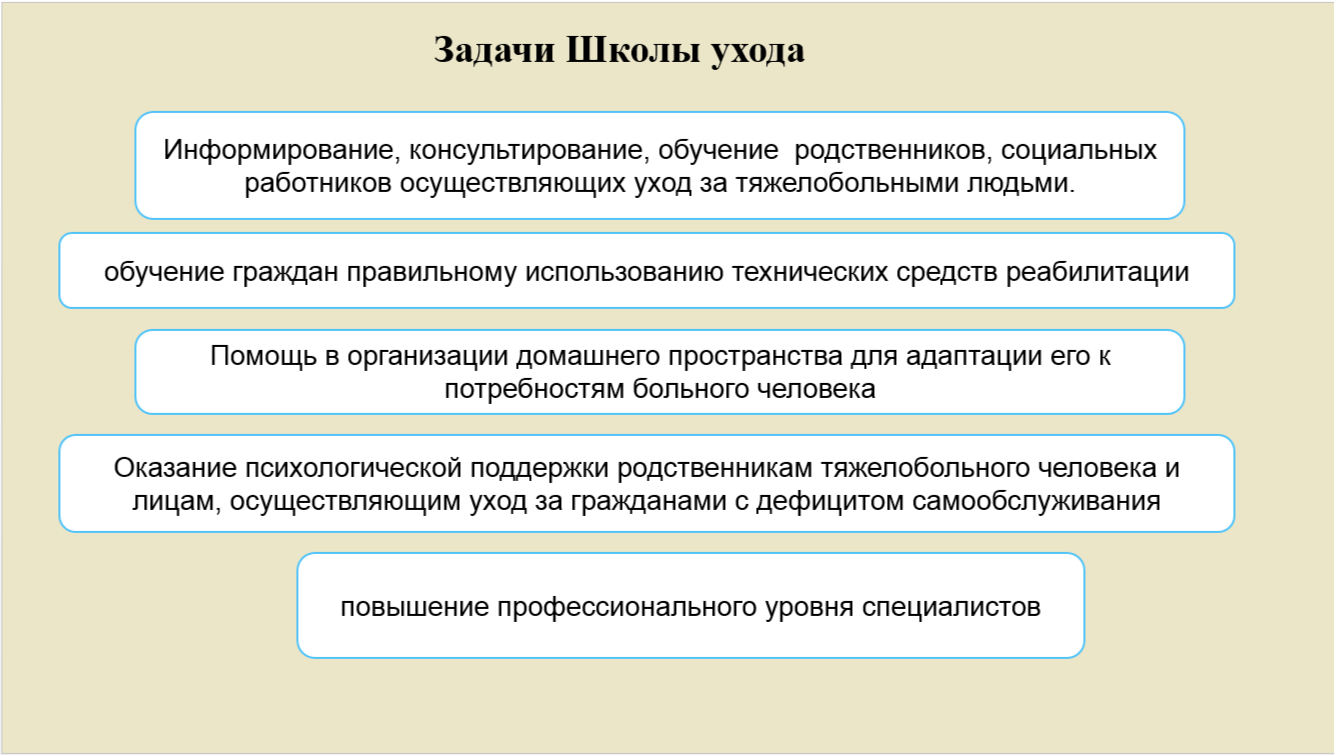 Задачи Школы ухода

Информирование, консультирование, обучение  родственников, социальных работников осуществляющих уход за тяжелобольными людьми.

обучение граждан правильному использованию технических средств реабилитации

Помощь в организации домашнего пространства для адаптации его к потребностям больного человека

Оказание психологической поддержки родственникам тяжелобольного человека и лицам, осуществляющим уход за гражданами с дефицитом самообслуживания

повышение профессионального уровня специалистов